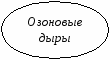 Озоновые дыры